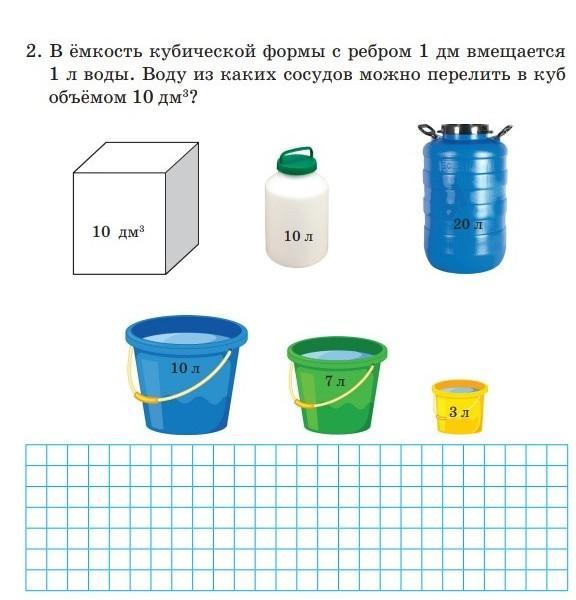 2. В ёмкость кубической формы с ребром 1 дм вмещается 1 л воды. Воду из каких сосудов можно перелить в куб объёмом 10 дм$^3$?

10 дм$^3$

10 л

20 л

10 л

7 л

3 л